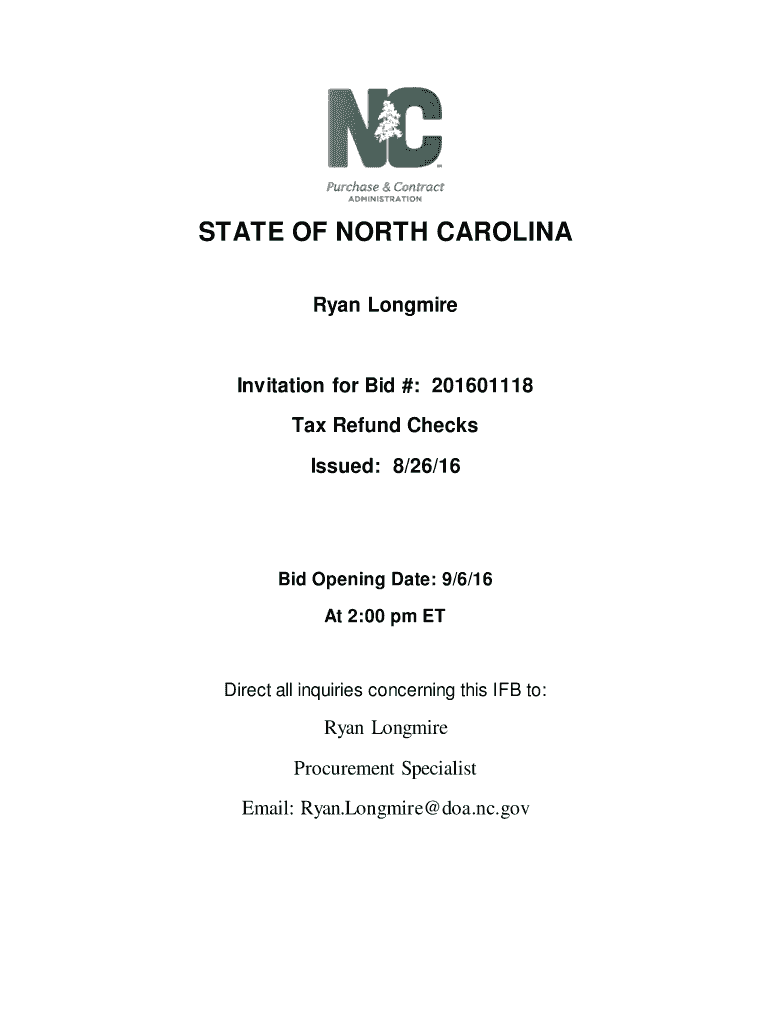 NC

Purchase & Contract
ADMINISTRATION

STATE OF NORTH CAROLINA

Ryan Longmire

Invitation for Bid #: 201601118

Tax Refund Checks

Issued: 8/26/16

Bid Opening Date: 9/6/16

At 2:00 pm ET

Direct all inquiries concerning this IFB to:

Ryan Longmire

Procurement Specialist

Email: Ryan.Longmire@doa.nc.gov